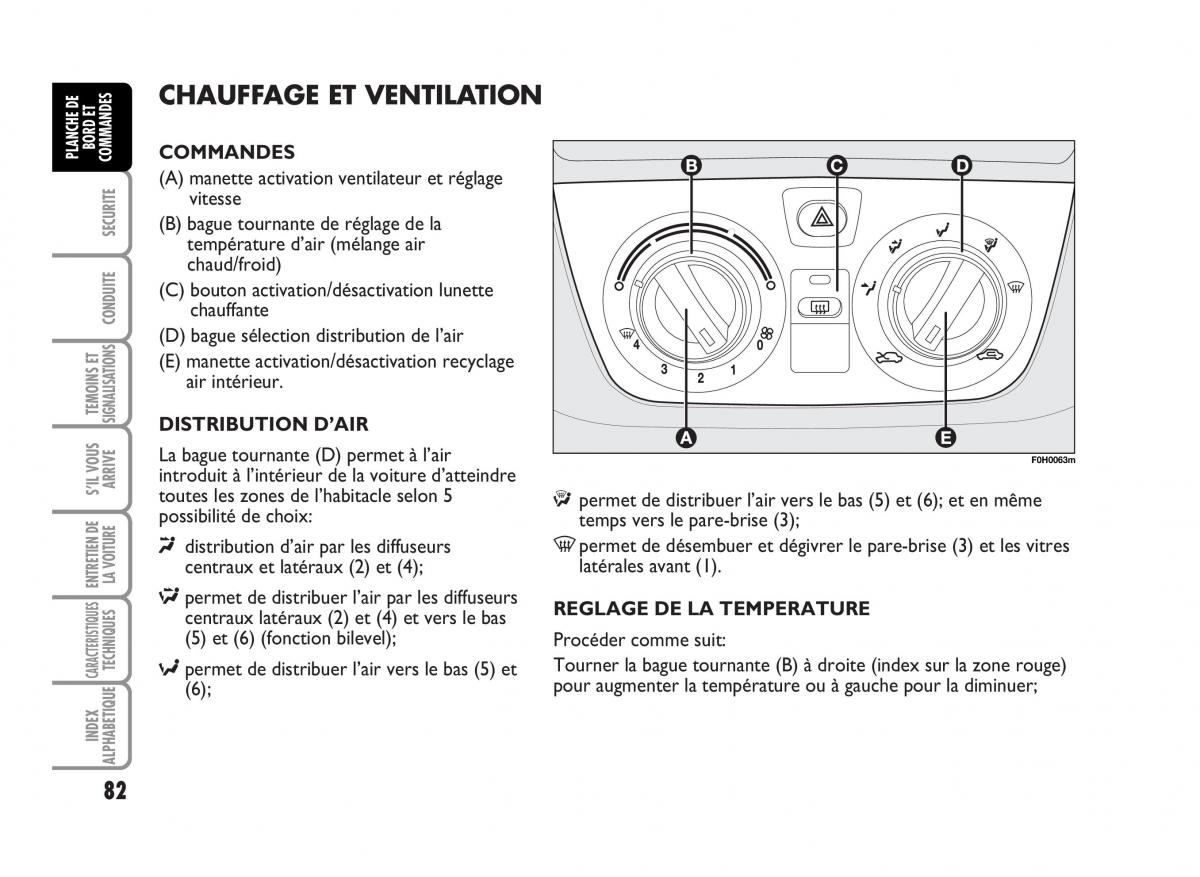 PLANCHE DE BORD ET COMMANDES

SECURITE

CONDUITE

TEMOINS ET SIGNALISATIONS

S'IL VOUS ARRIVE

ENTRETIEN DE LA VOITURE

CARACTERISTIQUES TECHNIQUES

INDEX ALPHABETIQUE

82

CHAUFFAGE ET VENTILATION

COMMANDES

(A) manette activation ventilateur et réglage vitesse

(B) bague tournante de réglage de la température d'air (mélange air chaud/froid)

(C) bouton activation/désactivation lunette chauffante

(D) bague sélection distribution de l'air

(E) manette activation/désactivation recyclage air intérieur.

DISTRIBUTION D'AIR

La bague tournante (D) permet à l'air introduit à l'intérieur de la voiture d'atteindre toutes les zones de l'habitacle selon 5 possibilité de choix:

distribution d'air par les diffuseurs centraux et latéraux (2) et (4);

permet de distribuer l'air par les diffuseurs centraux latéraux (2) et (4) et vers le bas (5) et (6) (fonction bilevel);

permet de distribuer l'air vers le bas (5) et (6);

B C D

4 3 2 1 0

A E

F0H0063m

permet de distribuer l'air vers le bas (5) et (6); et en même temps vers le pare-brise (3);

permet de désembuer et dégivrer le pare-brise (3) et les vitres latérales avant (1).

REGLAGE DE LA TEMPERATURE

Procéder comme suit:

Tourner la bague tournante (B) à droite (index sur la zone rouge) pour augmenter la température ou à gauche pour la diminuer;